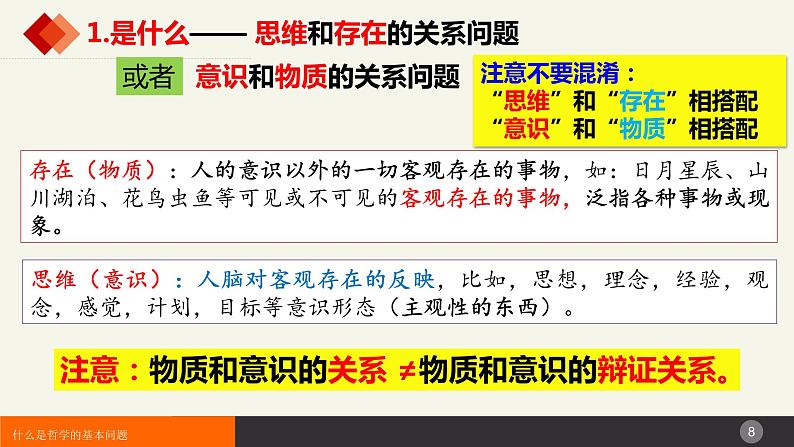 1.是什么—— 思维和存在的关系问题

或者 意识和物质的关系问题

注意不要混淆：
“思维”和“存在”相搭配
“意识”和“物质”相搭配

存在（物质）：人的意识以外的一切客观存在的事物，如：日月星辰、山川湖泊、花鸟虫鱼等可见或不可见的客观存在的事物，泛指各种事物或现象。

思维（意识）：人脑对客观存在的反映，比如，思想，理念，经验，观念，感觉，计划，目标等意识形态（主观性的东西）。

注意：物质和意识的关系 ≠物质和意识的辩证关系。

什么是哲学的基本问题

8